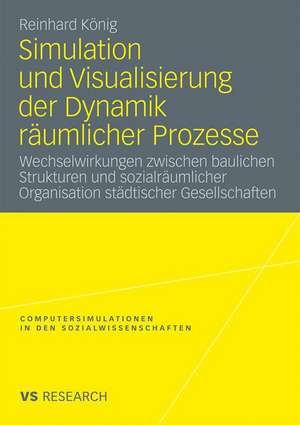 Reinhard König

Simulation und Visualisierung der Dynamik räumlicher Prozesse

Wechselwirkungen zwischen baulichen Strukturen und sozialräumlicher Organisation städtischer Gesellschaften

COMPUTERSIMULATIONEN IN DEN SOZIALWISSENSCHAFTEN

VS RESEARCH